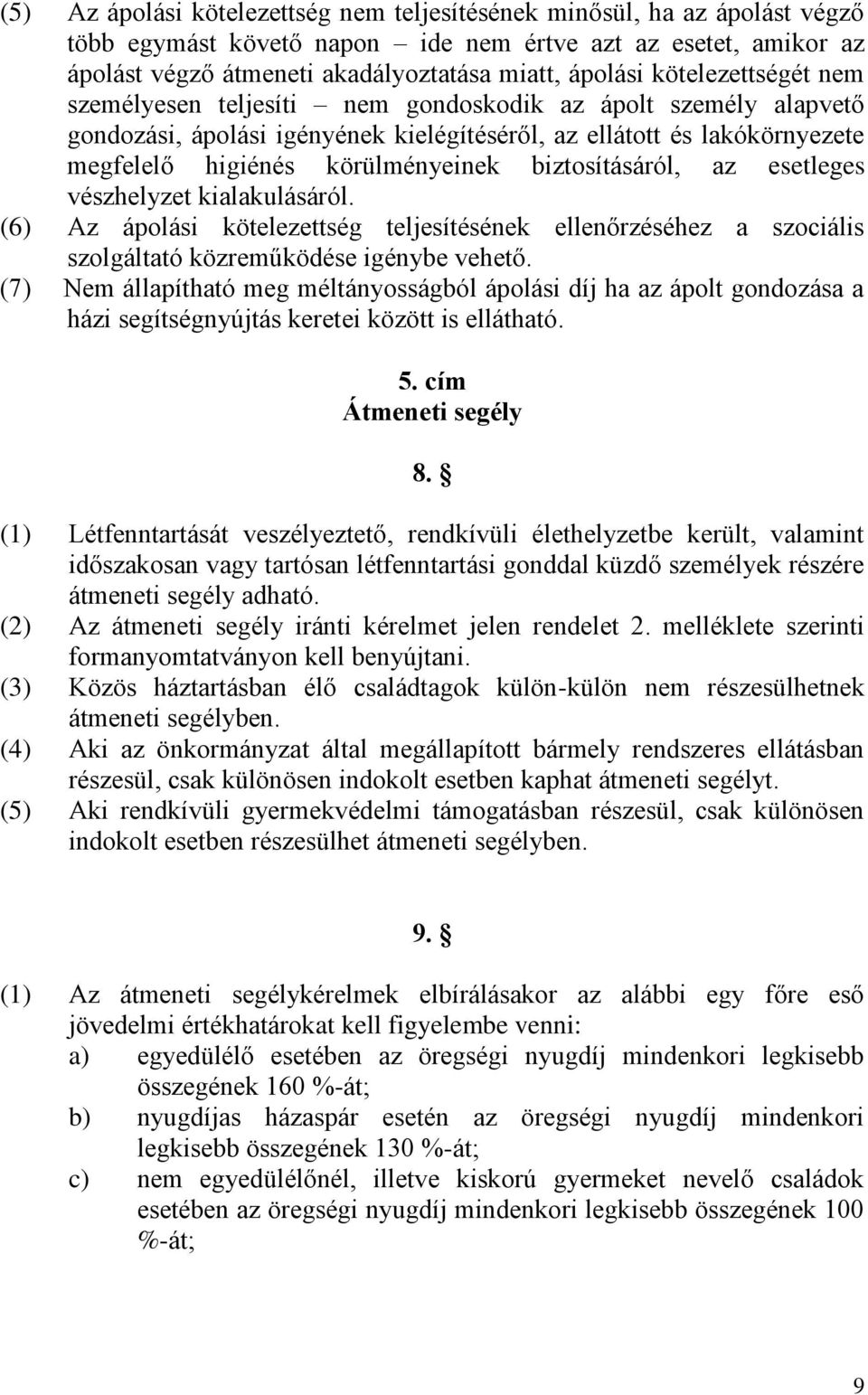 (5) Az ápolási kötelezettség nem teljesítésének minősül, ha az ápolást végző több egymást követő napon – ide nem értve azt az esetet, amikor az ápolást végző átmeneti akadályoztatása miatt, ápolási kötelezettségét nem személyesen teljesíti – nem gondoskodik az ápolt személy alapvető gondozási, ápolási igényének kielégítéséről, az ellátott és lakókörnyezete megfelelő higiénés körülményeinek biztosításáról, az esetleges vészhelyzet kialakulásáról.

(6) Az ápolási kötelezettség teljesítésének ellenőrzéséhez a szociális szolgáltató közreműködése igénybe vehető.

(7) Nem állapítható meg méltányosságból ápolási díj ha az ápolt gondozása a házi segítségnyújtás keretei között is ellátható.

5. cím
Átmeneti segély

8. §

(1) Létfenntartását veszélyeztető, rendkívüli élethelyzetbe került, valamint időszakosan vagy tartósan létfenntartási gonddal küzdő személyek részére átmeneti segély adható.

(2) Az átmeneti segély iránti kérelmet jelen rendelet 2. melléklete szerinti formanyomtatványon kell benyújtani.

(3) Közös háztartásban élő családtagok külön-külön nem részesülhetnek átmeneti segélyben.

(4) Aki az önkormányzat által megállapított bármely rendszeres ellátásban részesül, csak különösen indokolt esetben kaphat átmeneti segélyt.

(5) Aki rendkívüli gyermekvédelmi támogatásban részesül, csak különösen indokolt esetben részesülhet átmeneti segélyben.

9. §

(1) Az átmeneti segélykérelmek elbírálásakor az alábbi egy főre eső jövedelmi értékhatárokat kell figyelembe venni:
a) egyedülélő esetében az öregségi nyugdíj mindenkori legkisebb összegének 160 %-át;
b) nyugdíjas házaspár esetén az öregségi nyugdíj mindenkori legkisebb összegének 130 %-át;
c) nem egyedülélőnél, illetve kiskorú gyermeket nevelő családok esetében az öregségi nyugdíj mindenkori legkisebb összegének 100 %-át;

9